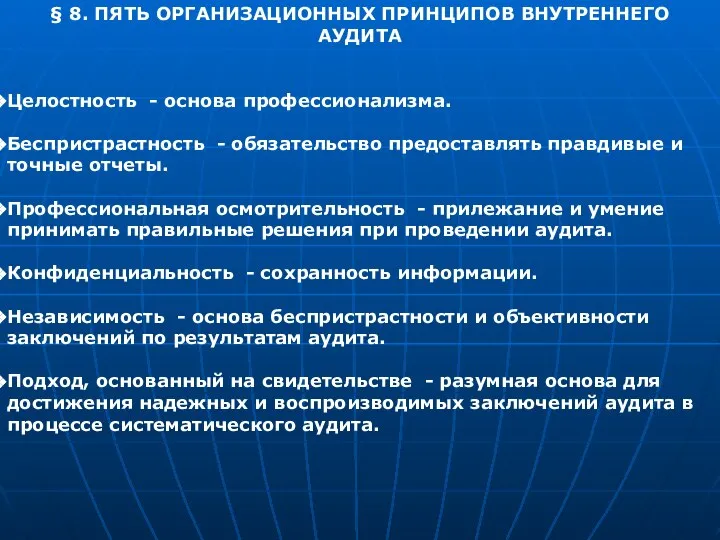 § 8. ПЯТЬ ОРГАНИЗАЦИОННЫХ ПРИНЦИПОВ ВНУТРЕННЕГО АУДИТА

Целостность - основа профессионализма.

Беспристрастность - обязательство предоставлять правдивые и точные отчеты.

Профессиональная осмотрительность - прилежание и умение принимать правильные решения при проведении аудита.

Конфиденциальность - сохранность информации.

Независимость - основа беспристрастности и объективности заключений по результатам аудита.

Подход, основанный на свидетельстве - разумная основа для достижения надежных и воспроизводимых заключений аудита в процессе систематического аудита.